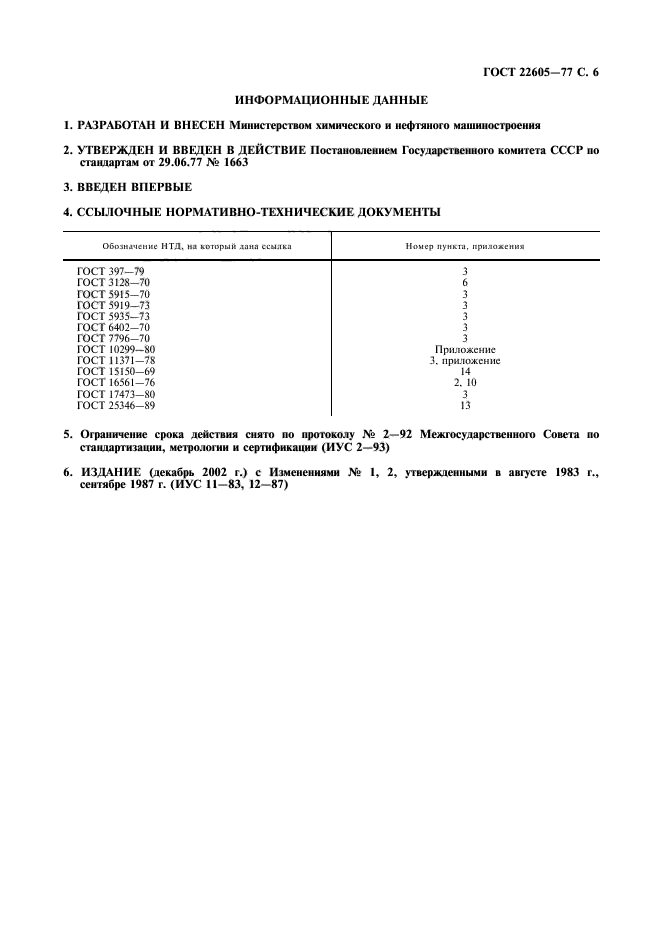 ГОСТ 22605—77 С. 6

ИНФОРМАЦИОННЫЕ ДАННЫЕ

1. РАЗРАБОТАН И ВНЕСЕН Министерством химического и нефтяного машиностроения

2. УТВЕРЖДЕН И ВВЕДЕН В ДЕЙСТВИЕ Постановлением Государственного комитета СССР по стандартам от 29.06.77 № 1663

3. ВВЕДЕН ВПЕРВЫЕ

4. ССЫЛОЧНЫЕ НОРМАТИВНО-ТЕХНИЧЕСКИЕ ДОКУМЕНТЫ

| Обозначение НТД, на который дана ссылка | Номер пункта, приложения |
|---|---|
| ГОСТ 397—79 | 3 |
| ГОСТ 3128—70 | 6 |
| ГОСТ 5915—70 | 3 |
| ГОСТ 5919—73 | 3 |
| ГОСТ 5935—73 | 3 |
| ГОСТ 6402—70 | 3 |
| ГОСТ 7796—70 | 3 |
| ГОСТ 10299—80 | Приложение |
| ГОСТ 11371—78 | 3, приложение |
| ГОСТ 15150—69 | 14 |
| ГОСТ 16561—76 | 2, 10 |
| ГОСТ 17473—80 | 3 |
| ГОСТ 25346—89 | 13 |

5. Ограничение срока действия снято по протоколу № 2—92 Межгосударственного Совета по стандартизации, метрологии и сертификации (ИУС 2—93)

6. ИЗДАНИЕ (декабрь 2002 г.) с Изменениями № 1, 2, утвержденными в августе 1983 г., сентябре 1987 г. (ИУС 11—83, 12—87)